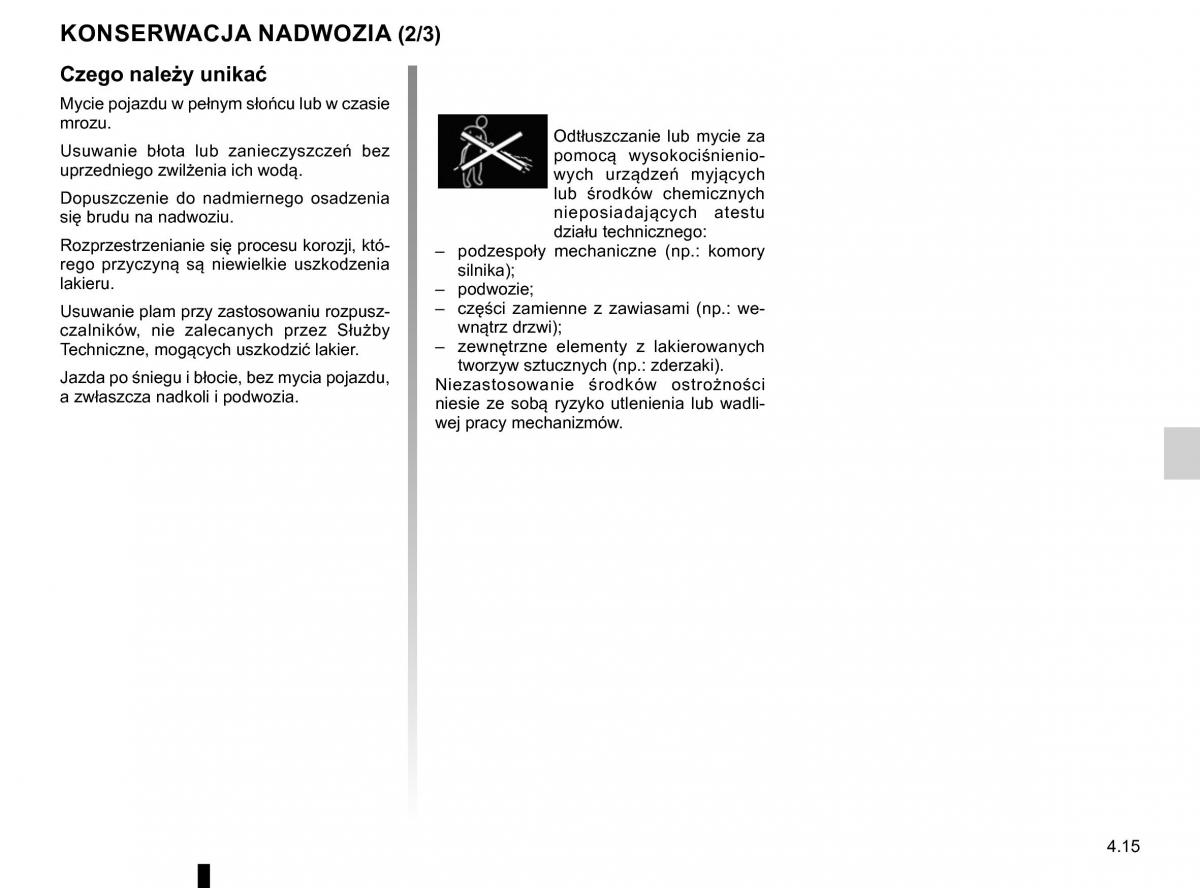 KONSERWACJA NADWOZIA (2/3)

Czego należy unikać

Mycie pojazdu w pełnym słońcu lub w czasie mrozu.

Usuwanie błota lub zanieczyszczeń bez uprzedniego zwilżenia ich wodą.

Dopuszczenie do nadmiernego osadzenia się brudu na nadwoziu.

Rozprzestrzenianie się procesu korozji, którego przyczyną są niewielkie uszkodzenia lakieru.

Usuwanie plam przy zastosowaniu rozpuszczalników, nie zalecanych przez Służby Techniczne, mogących uszkodzić lakier.

Jazda po śniegu i błocie, bez mycia pojazdu, a zwłaszcza nadkoli i podwozia.

Odtłuszczanie lub mycie za pomocą wysokociśnieniowych urządzeń myjących lub środków chemicznych nieposiadających atestu działu technicznego:
– podzespoły mechaniczne (np.: komory silnika);
– podwozie;
– części zamienne z zawiasami (np.: wewnątrz drzwi);
– zewnętrzne elementy z lakierowanych tworzyw sztucznych (np.: zderzaki).
Niezastosowanie środków ostrożności niesie ze sobą ryzyko utlenienia lub wadliwej pracy mechanizmów.

4.15